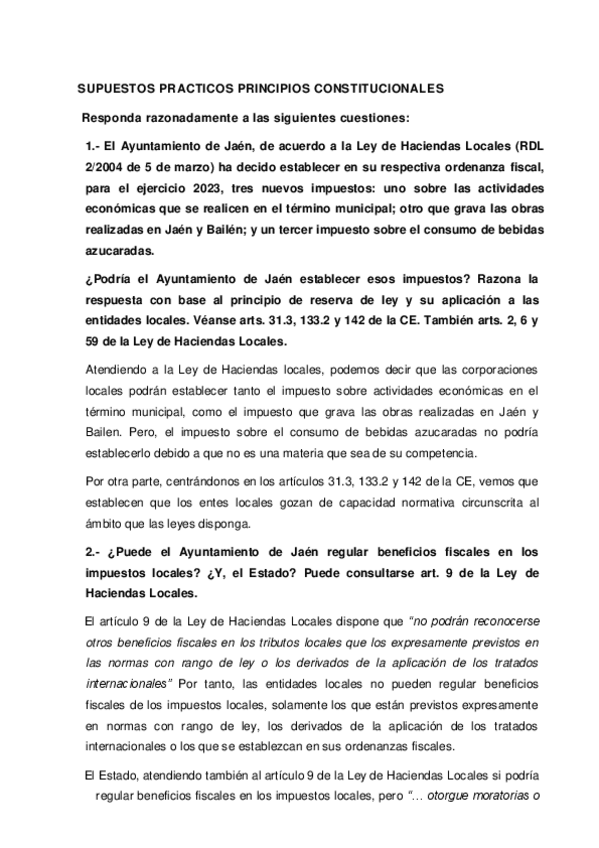 SUPUESTOS PRACTICOS PRINCIPIOS CONSTITUCIONALES

Responda razonadamente a las siguientes cuestiones:

1.- El Ayuntamiento de Jaén, de acuerdo a la Ley de Haciendas Locales (RDL 2/2004 de 5 de marzo) ha decido establecer en su respectiva ordenanza fiscal, para el ejercicio 2023, tres nuevos impuestos: uno sobre las actividades económicas que se realicen en el término municipal; otro que grava las obras realizadas en Jaén y Bailén; y un tercer impuesto sobre el consumo de bebidas azucaradas.

¿Podría el Ayuntamiento de Jaén establecer esos impuestos? Razona la respuesta con base al principio de reserva de ley y su aplicación a las entidades locales. Véanse arts. 31.3, 133.2 y 142 de la CE. También arts. 2, 6 y 59 de la Ley de Haciendas Locales.

Atendiendo a la Ley de Haciendas locales, podemos decir que las corporaciones locales podrán establecer tanto el impuesto sobre actividades económicas en el término municipal, como el impuesto que grava las obras realizadas en Jaén y Bailen. Pero, el impuesto sobre el consumo de bebidas azucaradas no podría establecerlo debido a que no es una materia que sea de su competencia.

Por otra parte, centrándonos en los artículos 31.3, 133.2 y 142 de la CE, vemos que establecen que los entes locales gozan de capacidad normativa circunscrita al ámbito que las leyes disponga.

2.- ¿Puede el Ayuntamiento de Jaén regular beneficios fiscales en los impuestos locales? ¿Y, el Estado? Puede consultarse art. 9 de la Ley de Haciendas Locales.

El artículo 9 de la Ley de Haciendas Locales dispone que "no podrán reconocerse otros beneficios fiscales en los tributos locales que los expresamente previstos en las normas con rango de ley o los derivados de la aplicación de los tratados internacionales" Por tanto, las entidades locales no pueden regular beneficios fiscales de los impuestos locales, solamente los que están previstos expresamente en normas con rango de ley, los derivados de la aplicación de los tratados internacionales o los que se establezcan en sus ordenanzas fiscales.

El Estado, atendiendo también al artículo 9 de la Ley de Haciendas Locales si podría regular beneficios fiscales en los impuestos locales, pero "... otorgue moratorias o